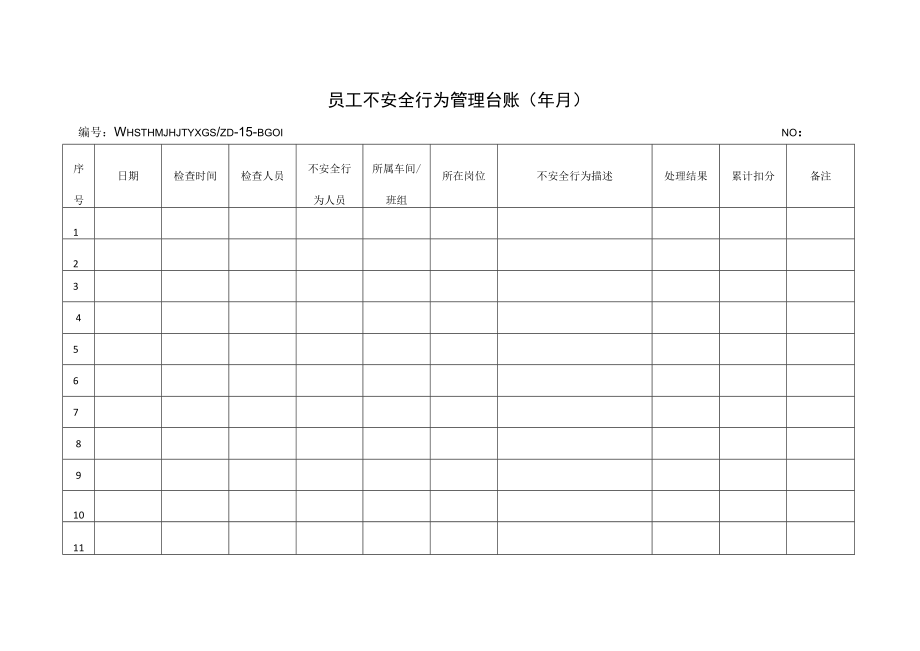 员工不安全行为管理台账（年月）

编号：WHSTHMJHJTYXGS/ZD-15-BGOI NO：

| 序号 | 日期 | 检查时间 | 检查人员 | 不安全行为人员 | 所属车间/班组 | 所在岗位 | 不安全行为描述 | 处理结果 | 累计扣分 | 备注 |
|---|---|---|---|---|---|---|---|---|---|---|
| 1 | | | | | | | | | | |
| 2 | | | | | | | | | | |
| 3 | | | | | | | | | | |
| 4 | | | | | | | | | | |
| 5 | | | | | | | | | | |
| 6 | | | | | | | | | | |
| 7 | | | | | | | | | | |
| 8 | | | | | | | | | | |
| 9 | | | | | | | | | | |
| 10 | | | | | | | | | | |
| 11 | | | | | | | | | | |